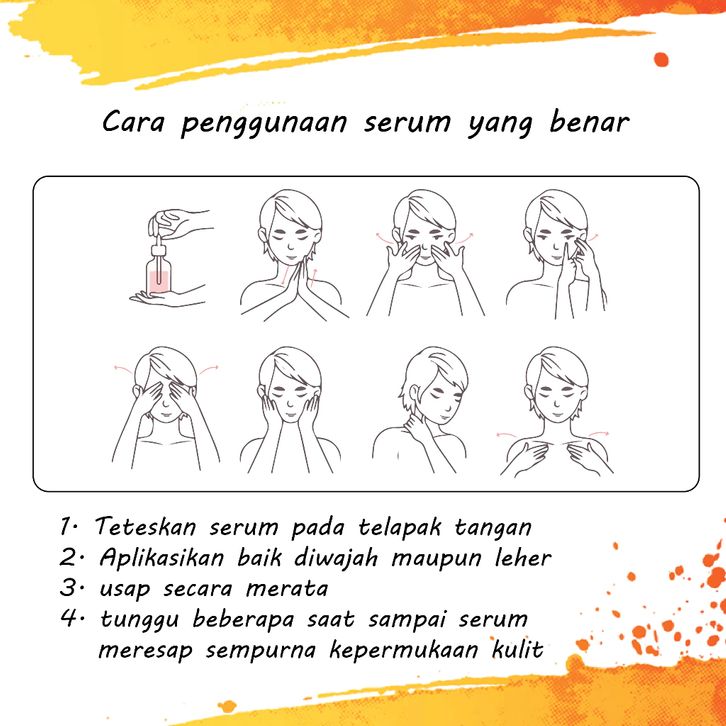 Cara penggunaan serum yang benar

1. Teteskan serum pada telapak tangan
2. Aplikasikan baik diwajah maupun leher
3. usap secara merata
4. tunggu beberapa saat sampai serum meresap sempurna kepermukaan kulit